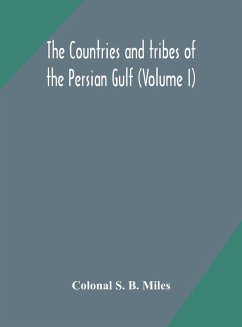 The Countries and tribes of the Persian Gulf (Volume I)

Colonal S. B. Miles